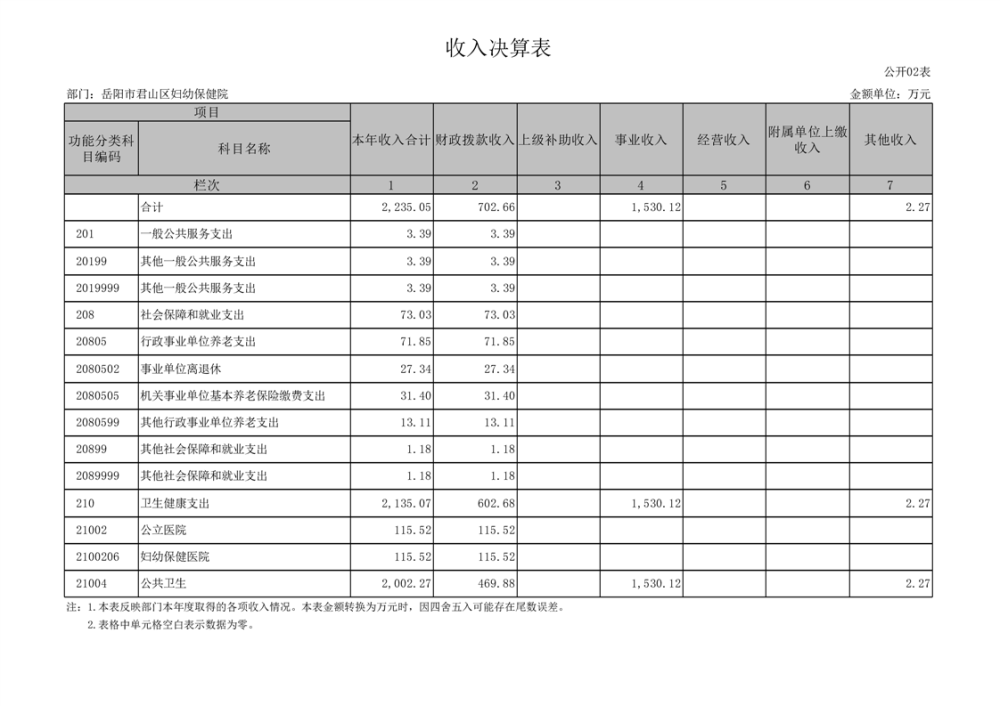 收入决算表

公开02表

部门：岳阳市君山区妇幼保健院

金额单位：万元

| 项目 | | 本年收入合计 | 财政拨款收入 | 上级补助收入 | 事业收入 | 经营收入 | 附属单位上缴收入 | 其他收入 |
|---|---|---|---|---|---|---|---|---|
| 功能分类科目编码 | 科目名称 | | | | | | | |
| 栏次 | | 1 | 2 | 3 | 4 | 5 | 6 | 7 |
| | 合计 | 2,235.05 | 702.66 | | 1,530.12 | | | 2.27 |
| 201 | 一般公共服务支出 | 3.39 | 3.39 | | | | | |
| 20199 | 其他一般公共服务支出 | 3.39 | 3.39 | | | | | |
| 2019999 | 其他一般公共服务支出 | 3.39 | 3.39 | | | | | |
| 208 | 社会保障和就业支出 | 73.03 | 73.03 | | | | | |
| 20805 | 行政事业单位养老支出 | 71.85 | 71.85 | | | | | |
| 2080502 | 事业单位离退休 | 27.34 | 27.34 | | | | | |
| 2080505 | 机关事业单位基本养老保险缴费支出 | 31.40 | 31.40 | | | | | |
| 2080599 | 其他行政事业单位养老支出 | 13.11 | 13.11 | | | | | |
| 20899 | 其他社会保障和就业支出 | 1.18 | 1.18 | | | | | |
| 2089999 | 其他社会保障和就业支出 | 1.18 | 1.18 | | | | | |
| 210 | 卫生健康支出 | 2,135.07 | 602.68 | | 1,530.12 | | | 2.27 |
| 21002 | 公立医院 | 115.52 | 115.52 | | | | | |
| 2100206 | 妇幼保健医院 | 115.52 | 115.52 | | | | | |
| 21004 | 公共卫生 | 2,002.27 | 469.88 | | 1,530.12 | | | 2.27 |

注：1.本表反映部门本年度取得的各项收入情况。本表金额转换为万元时，因四舍五入可能存在尾数误差。
2.表格中单元格空白表示数据为零。